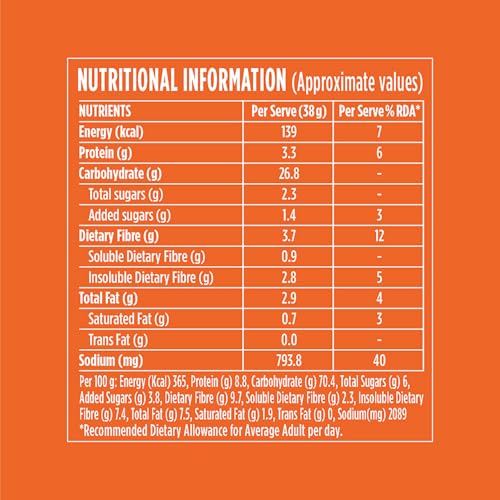 NUTRITIONAL INFORMATION (Approximate values)

| NUTRIENTS | Per Serve (38 g) | Per Serve % RDA* |
|---|---|---|
| Energy (kcal) | 139 | 7 |
| Protein (g) | 3.3 | 6 |
| Carbohydrate (g) | 26.8 | - |
| Total sugars (g) | 2.3 | - |
| Added sugars (g) | 1.4 | 3 |
| Dietary Fibre (g) | 3.7 | 12 |
| Soluble Dietary Fibre (g) | 0.9 | - |
| Insoluble Dietary Fibre (g) | 2.8 | 5 |
| Total Fat (g) | 2.9 | 4 |
| Saturated Fat (g) | 0.7 | 3 |
| Trans Fat (g) | 0.0 | - |
| Sodium (mg) | 793.8 | 40 |

Per 100 g: Energy (Kcal) 365, Protein (g) 8.8, Carbohydrate (g) 70.4, Total Sugars (g) 6, Added Sugars (g) 3.8, Dietary Fibre (g) 9.7, Soluble Dietary Fibre (g) 2.3, Insoluble Dietary Fibre (g) 7.4, Total Fat (g) 7.5, Saturated Fat (g) 1.9, Trans Fat (g) 0, Sodium(mg) 2089
*Recommended Dietary Allowance for Average Adult per day.